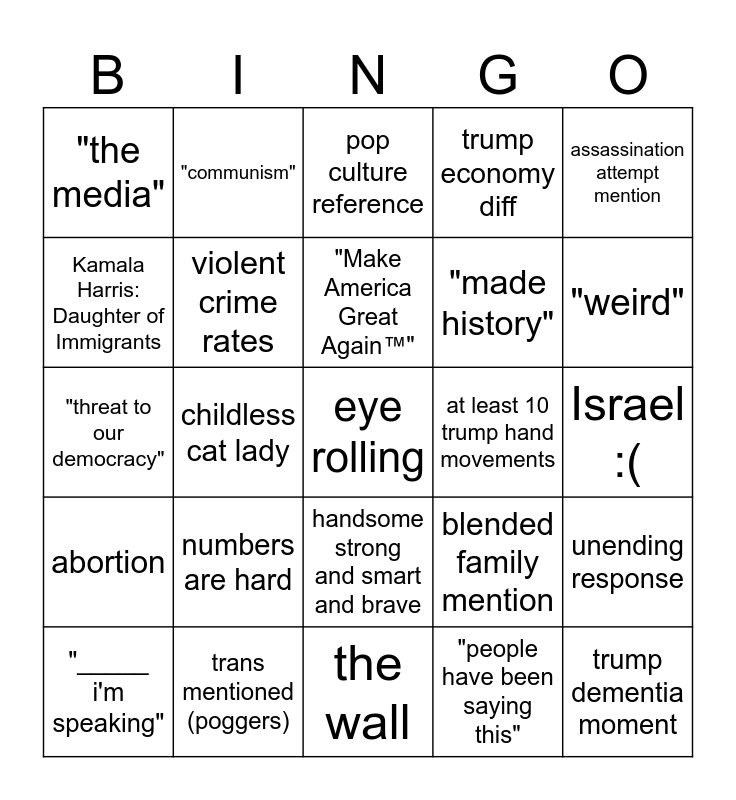 | B | I | N | G | O |
|---|---|---|---|---|
| "the media" | "communism" | pop culture reference | trump economy diff | assassination attempt mention |
| Kamala Harris: Daughter of Immigrants | violent crime rates | "Make America Great Again™" | "made history" | "weird" |
| "threat to our democracy" | childless cat lady | eye rolling | at least 10 trump hand movements | Israel :( |
| abortion | numbers are hard | handsome strong and smart and brave | blended family mention | unending response |
| "_____ i'm speaking" | trans mentioned (poggers) | the wall | "people have been saying this" | trump dementia moment |